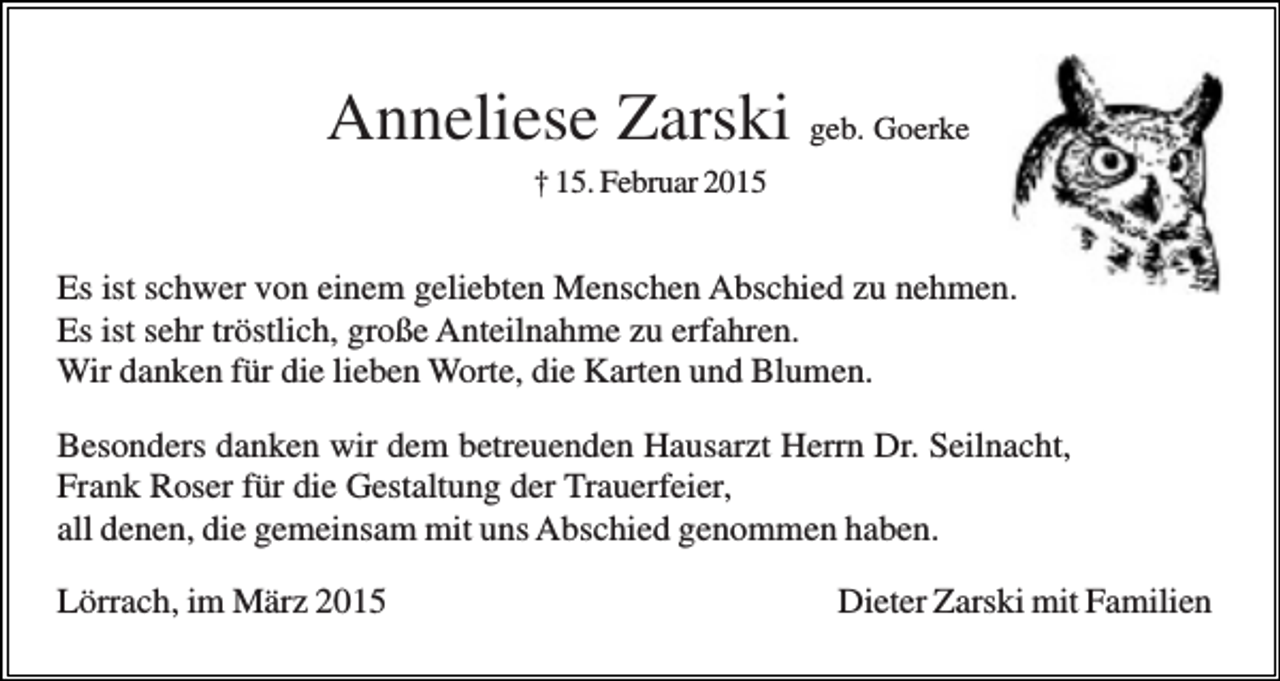 Anneliese Zarski geb. Goerke

† 15. Februar 2015

Es ist schwer von einem geliebten Menschen Abschied zu nehmen.
Es ist sehr tröstlich, große Anteilnahme zu erfahren.
Wir danken für die lieben Worte, die Karten und Blumen.

Besonders danken wir dem betreuenden Hausarzt Herrn Dr. Seilnacht,
Frank Roser für die Gestaltung der Trauerfeier,
all denen, die gemeinsam mit uns Abschied genommen haben.

Lörrach, im März 2015

Dieter Zarski mit Familien